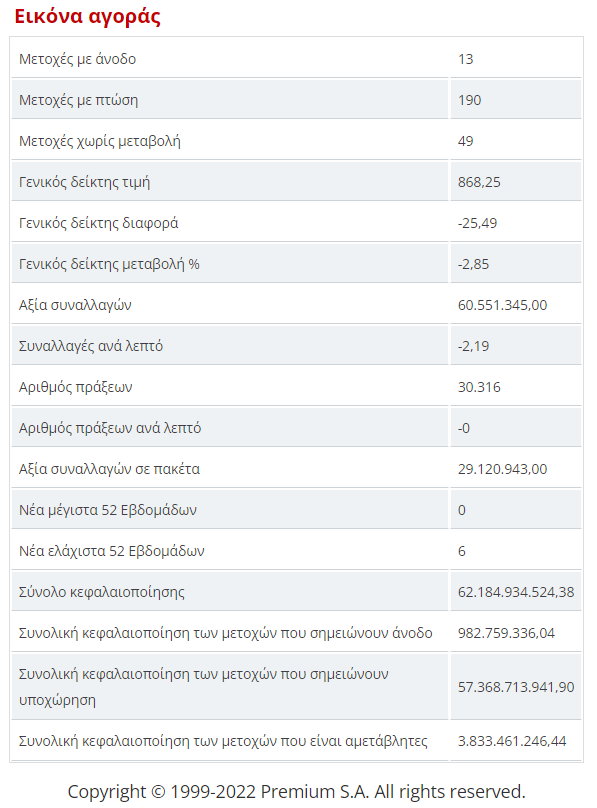 Εικόνα αγοράς

| | |
|---|---|
| Μετοχές με άνοδο | 13 |
| Μετοχές με πτώση | 190 |
| Μετοχές χωρίς μεταβολή | 49 |
| Γενικός δείκτης τιμή | 868,25 |
| Γενικός δείκτης διαφορά | -25,49 |
| Γενικός δείκτης μεταβολή % | -2,85 |
| Αξία συναλλαγών | 60.551.345,00 |
| Συναλλαγές ανά λεπτό | -2,19 |
| Αριθμός πράξεων | 30.316 |
| Αριθμός πράξεων ανά λεπτό | -0 |
| Αξία συναλλαγών σε πακέτα | 29.120.943,00 |
| Νέα μέγιστα 52 Εβδομάδων | 0 |
| Νέα ελάχιστα 52 Εβδομάδων | 6 |
| Σύνολο κεφαλαιοποίησης | 62.184.934.524,38 |
| Συνολική κεφαλαιοποίηση των μετοχών που σημειώνουν άνοδο | 982.759.336,04 |
| Συνολική κεφαλαιοποίηση των μετοχών που σημειώνουν υποχώρηση | 57.368.713.941,90 |
| Συνολική κεφαλαιοποίηση των μετοχών που είναι αμετάβλητες | 3.833.461.246,44 |

Copyright © 1999-2022 Premium S.A. All rights reserved.